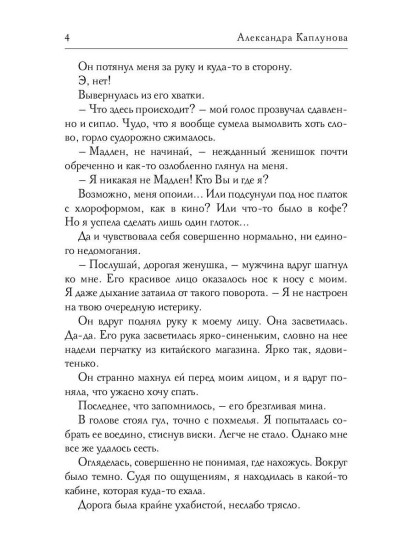 4 Александра Каплунова

Он потянул меня за руку и куда-то в сторону.

Э, нет!

Вывернулась из его хватки.

– Что здесь происходит? – мой голос прозвучал сдавленно и сипло. Чудо, что я вообще сумела вымолвить хоть слово, горло судорожно сжималось.

– Мадлен, не начинай, – нежданный женишок почти обреченно и как-то озлобленно глянул на меня.

– Я никакая не Мадлен! Кто Вы и где я?

Возможно, меня опоили… Или подсунули под нос платок с хлороформом, как в кино? Или что-то было в кофе? Но я успела сделать лишь один глоток…

Да и чувствовала себя совершенно нормально, ни единого недомогания.

– Послушай, дорогая женушка, – мужчина вдруг шагнул ко мне. Его красивое лицо оказалось нос к носу с моим. Я даже дыхание затаила от такого поворота. – Я не настроен на твою очередную истерику.

Он вдруг поднял руку к моему лицу. Она засветилась. Да-да. Его рука засветилась ярко-синеньким, словно на нее надели перчатку из китайского магазина. Ярко так, ядовитенько.

Он странно махнул ей перед моим лицом, и я вдруг поняла, что ужасно хочу спать.

Последнее, что запомнилось, – его брезгливая мина.

В голове стоял гул, точно с похмелья. Я попыталась собрать ее воедино, стиснув виски. Легче не стало. Однако мне все же удалось сесть.

Огляделась, совершенно не понимая, где нахожусь. Вокруг было темно. Судя по ощущениям, я находилась в какой-то кабине, которая куда-то ехала.

Дорога была крайне ухабистой, неслабо трясло.